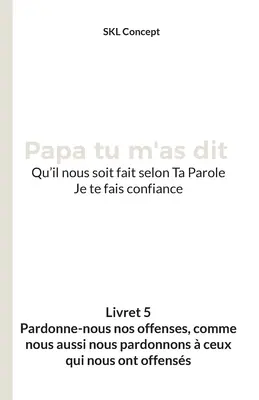 SKL Concept

Papa tu m'as dit
Qu'il nous soit fait selon Ta Parole
Je te fais confiance

Livret 5
Pardonne-nous nos offenses, comme nous aussi nous pardonnons à ceux qui nous ont offensés